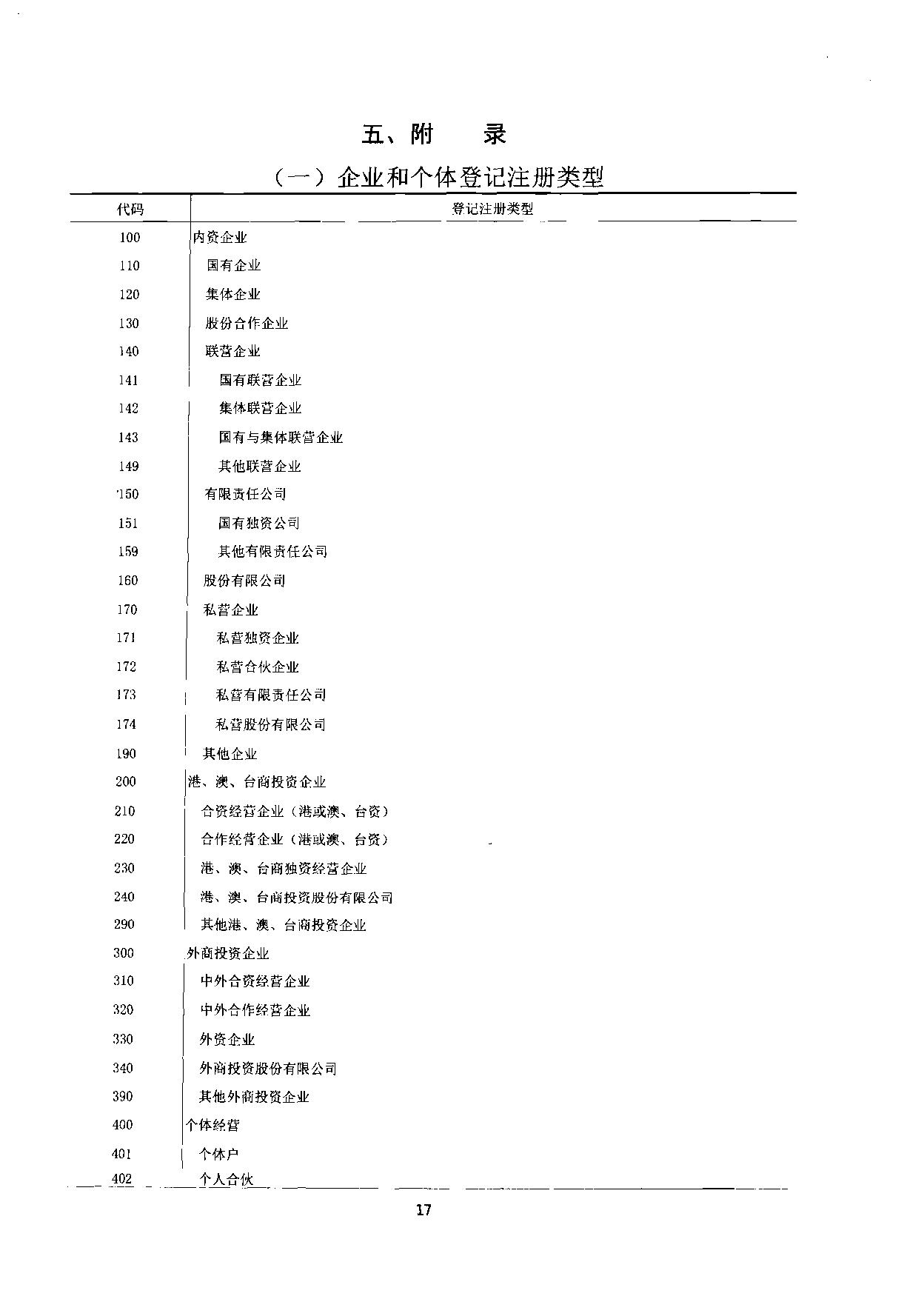 五、附　　录

（一）企业和个体登记注册类型

| 代码 | 登记注册类型 |
|---|---|
| 100 | 内资企业 |
| 110 | 国有企业 |
| 120 | 集体企业 |
| 130 | 股份合作企业 |
| 140 | 联营企业 |
| 141 | 国有联营企业 |
| 142 | 集体联营企业 |
| 143 | 国有与集体联营企业 |
| 149 | 其他联营企业 |
| 150 | 有限责任公司 |
| 151 | 国有独资公司 |
| 159 | 其他有限责任公司 |
| 160 | 股份有限公司 |
| 170 | 私营企业 |
| 171 | 私营独资企业 |
| 172 | 私营合伙企业 |
| 173 | 私营有限责任公司 |
| 174 | 私营股份有限公司 |
| 190 | 其他企业 |
| 200 | 港、澳、台商投资企业 |
| 210 | 合资经营企业（港或澳、台资） |
| 220 | 合作经营企业（港或澳、台资） |
| 230 | 港、澳、台商独资经营企业 |
| 240 | 港、澳、台商投资股份有限公司 |
| 290 | 其他港、澳、台商投资企业 |
| 300 | 外商投资企业 |
| 310 | 中外合资经营企业 |
| 320 | 中外合作经营企业 |
| 330 | 外资企业 |
| 340 | 外商投资股份有限公司 |
| 390 | 其他外商投资企业 |
| 400 | 个体经营 |
| 401 | 个体户 |
| 402 | 个人合伙 |

17